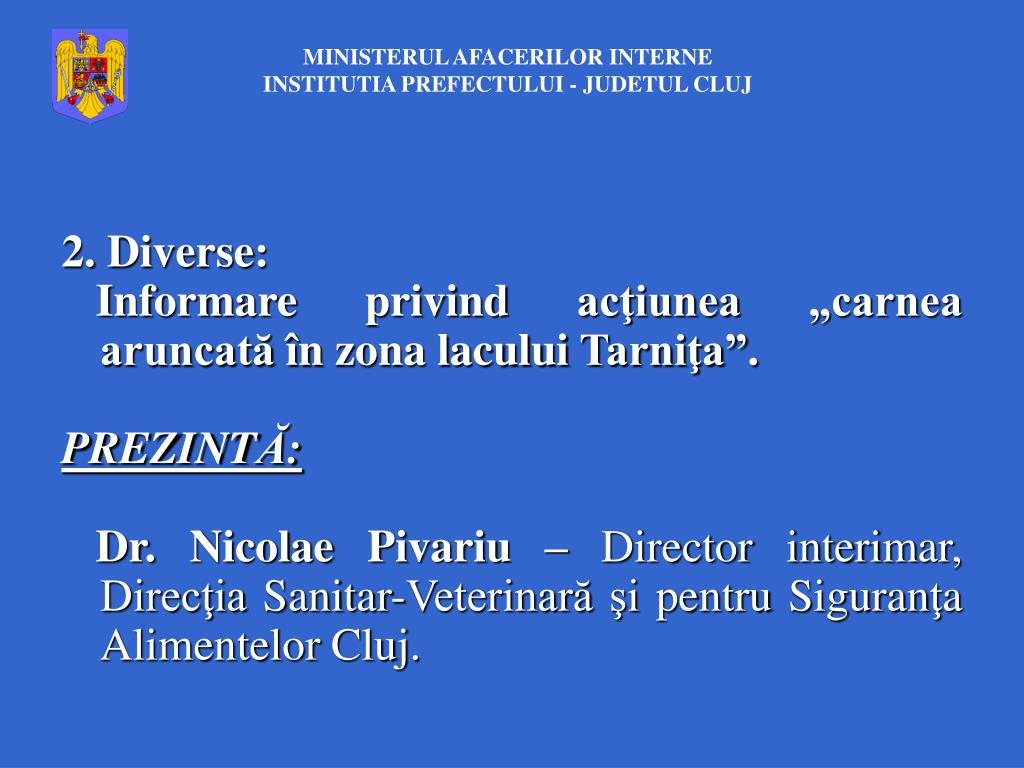 MINISTERUL AFACERILOR INTERNE
INSTITUTIA PREFECTULUI - JUDETUL CLUJ

2. Diverse:
Informare privind acţiunea „carnea aruncată în zona lacului Tarniţa”.

PREZINTĂ:

Dr. Nicolae Pivariu – Director interimar, Direcţia Sanitar-Veterinară şi pentru Siguranţa Alimentelor Cluj.